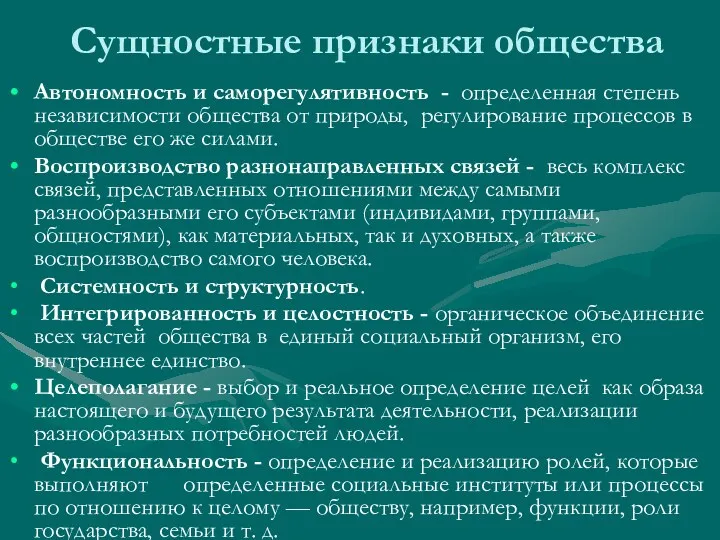 Сущностные признаки общества

• Автономность и саморегулятивность - определенная степень независимости общества от природы, регулирование процессов в обществе его же силами.
• Воспроизводство разнонаправленных связей - весь комплекс связей, представленных отношениями между самыми разнообразными его субъектами (индивидами, группами, общностями), как материальных, так и духовных, а также воспроизводство самого человека.
• Системность и структурность.
• Интегрированность и целостность - органическое объединение всех частей общества в единый социальный организм, его внутреннее единство.
• Целеполагание - выбор и реальное определение целей как образа настоящего и будущего результата деятельности, реализации разнообразных потребностей людей.
• Функциональность - определение и реализацию ролей, которые выполняют определенные социальные институты или процессы по отношению к целому — обществу, например, функции, роли государства, семьи и т. д.